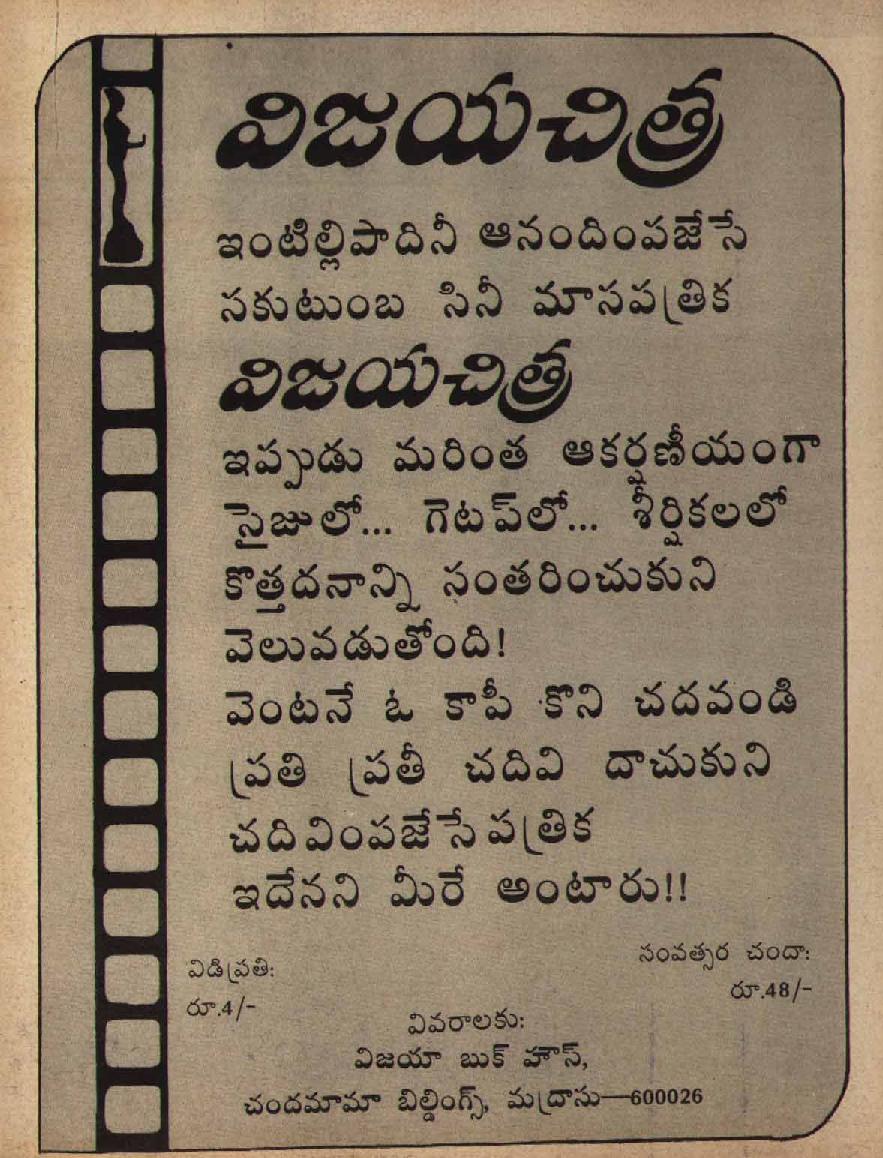 విజయచిత్ర

ఇంటిల్లిపాదినీ ఆనందింపజేసే సకుటుంబ సినీ మాసపత్రిక

విజయచిత్ర

ఇప్పుడు మరింత ఆకర్షణీయంగా సైజులో... గెటప్‌లో... శీర్షికలలో కొత్తదనాన్ని సంతరించుకుని వెలువడుతోంది!

వెంటనే ఓ కాపీ కొని చదవండి ప్రతి ప్రతీ చదివి దాచుకుని చదివింపజేసే పత్రిక ఇదేనని మీరే అంటారు!!

విడిప్రతి:
రూ.4/-

సంవత్సర చందా:
రూ.48/-

వివరాలకు:
విజయా బుక్ హౌస్,
చందమామా బిల్డింగ్స్, మద్రాసు—600026